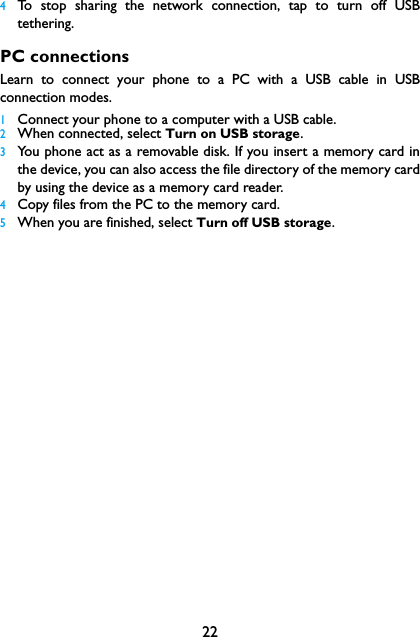 4 To stop sharing the network connection, tap to turn off USB tethering.

PC connections

Learn to connect your phone to a PC with a USB cable in USB connection modes.

1 Connect your phone to a computer with a USB cable.
2 When connected, select Turn on USB storage.
3 You phone act as a removable disk. If you insert a memory card in the device, you can also access the file directory of the memory card by using the device as a memory card reader.
4 Copy files from the PC to the memory card.
5 When you are finished, select Turn off USB storage.

22